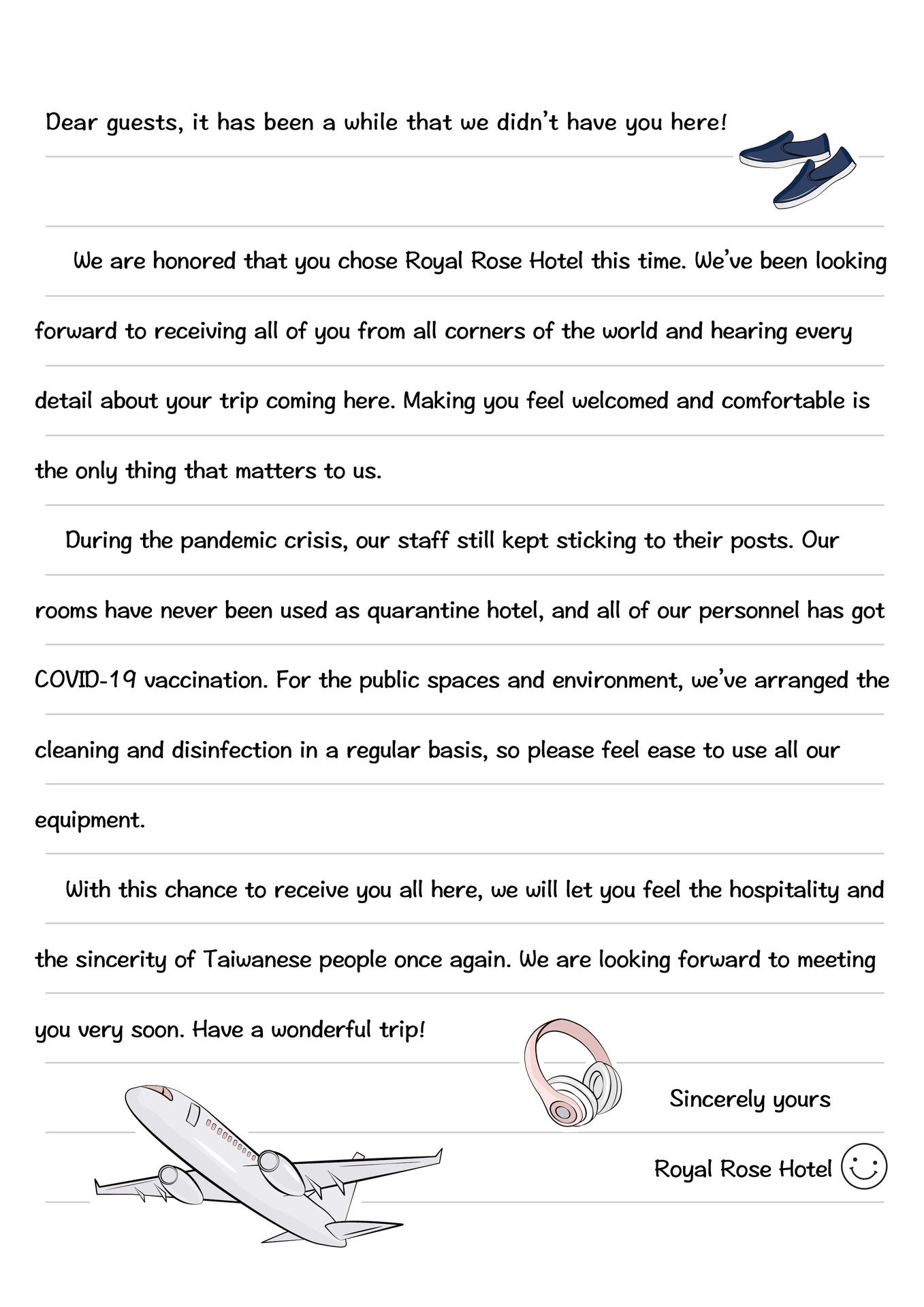 Dear guests, it has been a while that we didn't have you here!

We are honored that you chose Royal Rose Hotel this time. We've been looking forward to receiving all of you from all corners of the world and hearing every detail about your trip coming here. Making you feel welcomed and comfortable is the only thing that matters to us.

During the pandemic crisis, our staff still kept sticking to their posts. Our rooms have never been used as quarantine hotel, and all of our personnel has got COVID-19 vaccination. For the public spaces and environment, we've arranged the cleaning and disinfection in a regular basis, so please feel ease to use all our equipment.

With this chance to receive you all here, we will let you feel the hospitality and the sincerity of Taiwanese people once again. We are looking forward to meeting you very soon. Have a wonderful trip!

Sincerely yours

Royal Rose Hotel